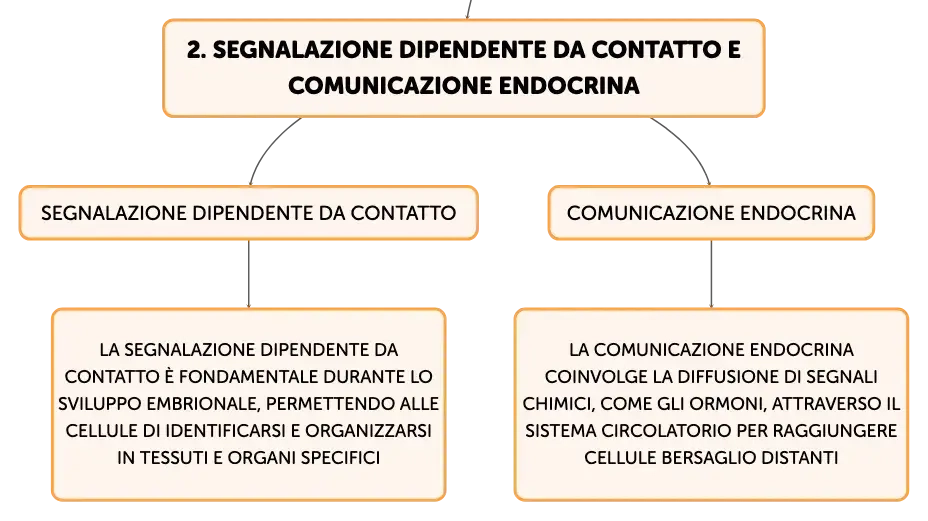 2. SEGNALAZIONE DIPENDENTE DA CONTATTO E COMUNICAZIONE ENDOCRINA

SEGNALAZIONE DIPENDENTE DA CONTATTO

LA SEGNALAZIONE DIPENDENTE DA CONTATTO È FONDAMENTALE DURANTE LO SVILUPPO EMBRIONALE, PERMETTENDO ALLE CELLULE DI IDENTIFICARSI E ORGANIZZARSI IN TESSUTI E ORGANI SPECIFICI

COMUNICAZIONE ENDOCRINA

LA COMUNICAZIONE ENDOCRINA COINVOLGE LA DIFFUSIONE DI SEGNALI CHIMICI, COME GLI ORMONI, ATTRAVERSO IL SISTEMA CIRCOLATORIO PER RAGGIUNGERE CELLULE BERSAGLIO DISTANTI